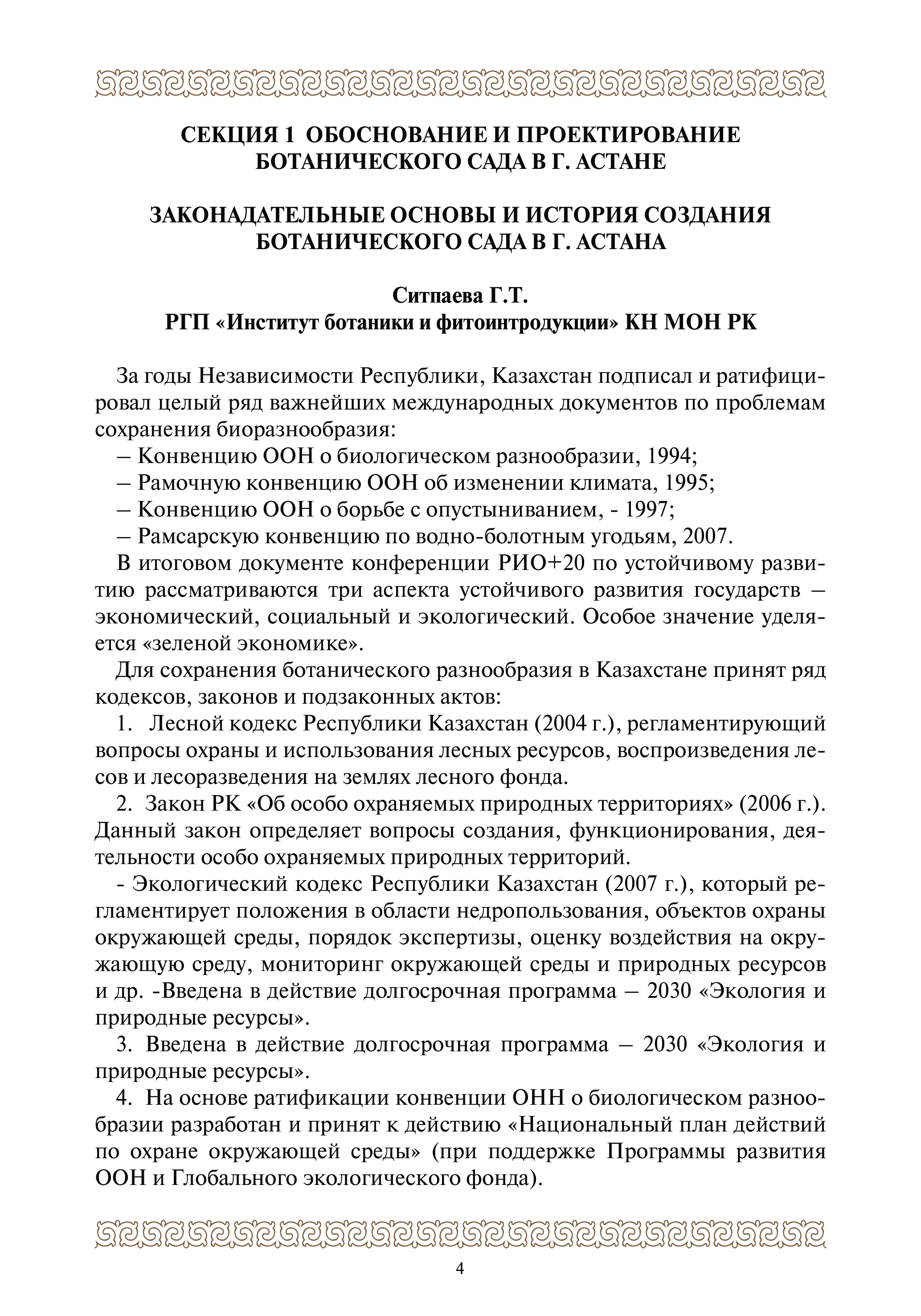 СЕКЦИЯ 1 ОБОСНОВАНИЕ И ПРОЕКТИРОВАНИЕ БОТАНИЧЕСКОГО САДА В Г. АСТАНЕ

ЗАКОНАДАТЕЛЬНЫЕ ОСНОВЫ И ИСТОРИЯ СОЗДАНИЯ БОТАНИЧЕСКОГО САДА В Г. АСТАНА

Ситпаева Г.Т.
РГП «Институт ботаники и фитоинтродукции» КН МОН РК

За годы Независимости Республики, Казахстан подписал и ратифицировал целый ряд важнейших международных документов по проблемам сохранения биоразнообразия:
– Конвенцию ООН о биологическом разнообразии, 1994;
– Рамочную конвенцию ООН об изменении климата, 1995;
– Конвенцию ООН о борьбе с опустыниванием, - 1997;
– Рамсарскую конвенцию по водно-болотным угодьям, 2007.
В итоговом документе конференции РИО+20 по устойчивому развитию рассматриваются три аспекта устойчивого развития государств – экономический, социальный и экологический. Особое значение уделяется «зеленой экономике».
Для сохранения ботанического разнообразия в Казахстане принят ряд кодексов, законов и подзаконных актов:
1. Лесной кодекс Республики Казахстан (2004 г.), регламентирующий вопросы охраны и использования лесных ресурсов, воспроизведения лесов и лесоразведения на землях лесного фонда.
2. Закон РК «Об особо охраняемых природных территориях» (2006 г.). Данный закон определяет вопросы создания, функционирования, деятельности особо охраняемых природных территорий.
- Экологический кодекс Республики Казахстан (2007 г.), который регламентирует положения в области недропользования, объектов охраны окружающей среды, порядок экспертизы, оценку воздействия на окружающую среду, мониторинг окружающей среды и природных ресурсов и др. -Введена в действие долгосрочная программа – 2030 «Экология и природные ресурсы».
3. Введена в действие долгосрочная программа – 2030 «Экология и природные ресурсы».
4. На основе ратификации конвенции ОНН о биологическом разнообразии разработан и принят к действию «Национальный план действий по охране окружающей среды» (при поддержке Программы развития ООН и Глобального экологического фонда).

4